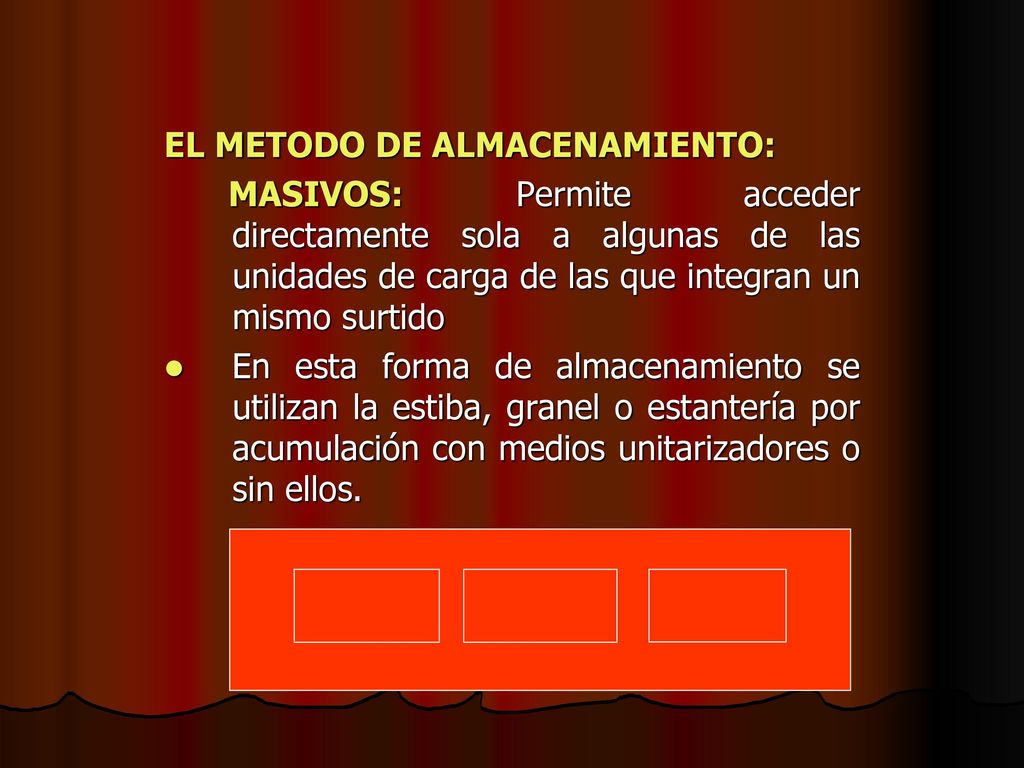 EL METODO DE ALMACENAMIENTO:

MASIVOS: Permite acceder directamente sola a algunas de las unidades de carga de las que integran un mismo surtido

● En esta forma de almacenamiento se utilizan la estiba, granel o estantería por acumulación con medios unitarizadores o sin ellos.